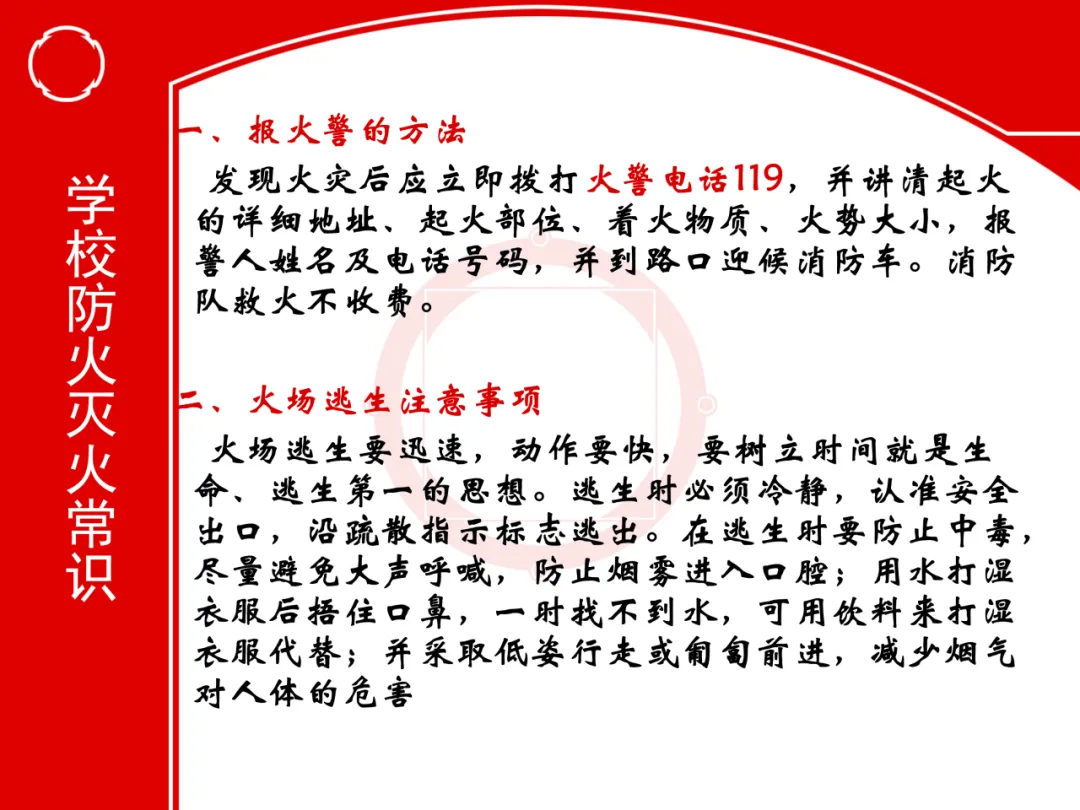 学校防火灭火常识

一、报火警的方法

发现火灾后应立即拨打火警电话119，并讲清起火的详细地址、起火部位、着火物质、火势大小，报警人姓名及电话号码，并到路口迎候消防车。消防队救火不收费。

二、火场逃生注意事项

火场逃生要迅速，动作要快，要树立时间就是生命、逃生第一的思想。逃生时必须冷静，认准安全出口，沿疏散指示标志逃出。在逃生时要防止中毒，尽量避免大声呼喊，防止烟雾进入口腔；用水打湿衣服后捂住口鼻，一时找不到水，可用饮料来打湿衣服代替；并采取低姿行走或匍匐前进，减少烟气对人体的危害